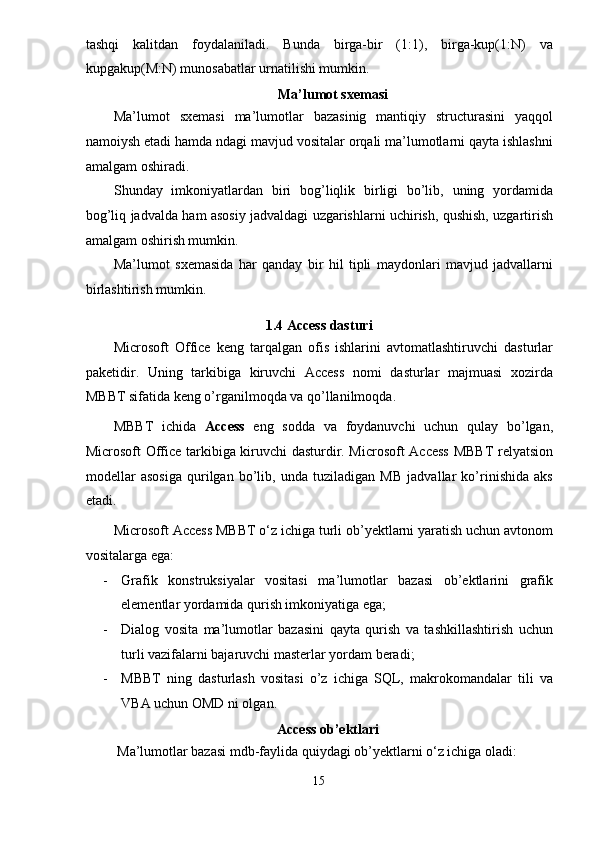 tashqi kalitdan foydalaniladi. Bunda birga-bir (1:1), birga-kup(1:N) va kupgakup(M:N) munosabatlar urnatilishi mumkin.

Ma’lumot sxemasi

Ma’lumot sxemasi ma’lumotlar bazasinig mantiqiy structurasini yaqqol namoiysh etadi hamda ndagi mavjud vositalar orqali ma’lumotlarni qayta ishlashni amalgam oshiradi.

Shunday imkoniyatlardan biri bog’liqlik birligi bo’lib, uning yordamida bog’liq jadvalda ham asosiy jadvaldagi uzgarishlarni uchirish, qushish, uzgartirish amalgam oshirish mumkin.

Ma’lumot sxemasida har qanday bir hil tipli maydonlari mavjud jadvallarni birlashtirish mumkin.

1.4 Access dasturi

Microsoft Office keng tarqalgan ofis ishlarini avtomatlashtiruvchi dasturlar paketidir. Uning tarkibiga kiruvchi Access nomi dasturlar majmuasi xozirda MBBT sifatida keng o’rganilmoqda va qo’llanilmoqda.

MBBT ichida Access eng sodda va foydanuvchi uchun qulay bo’lgan, Microsoft Office tarkibiga kiruvchi dasturdir. Microsoft Access MBBT relyatsion modellar asosiga qurilgan bo’lib, unda tuziladigan MB jadvallar ko’rinishida aks etadi.

Microsoft Access MBBT o‘z ichiga turli ob’yektlarni yaratish uchun avtonom vositalarga ega:

- Grafik konstruksiyalar vositasi ma’lumotlar bazasi ob’ektlarini grafik elementlar yordamida qurish imkoniyatiga ega;
- Dialog vosita ma’lumotlar bazasini qayta qurish va tashkillashtirish uchun turli vazifalarni bajaruvchi masterlar yordam beradi;
- MBBT ning dasturlash vositasi o’z ichiga SQL, makrokomandalar tili va VBA uchun OMD ni olgan.

Access ob’ektlari

Ma’lumotlar bazasi mdb-faylida quiydagi ob’yektlarni o‘z ichiga oladi:

15